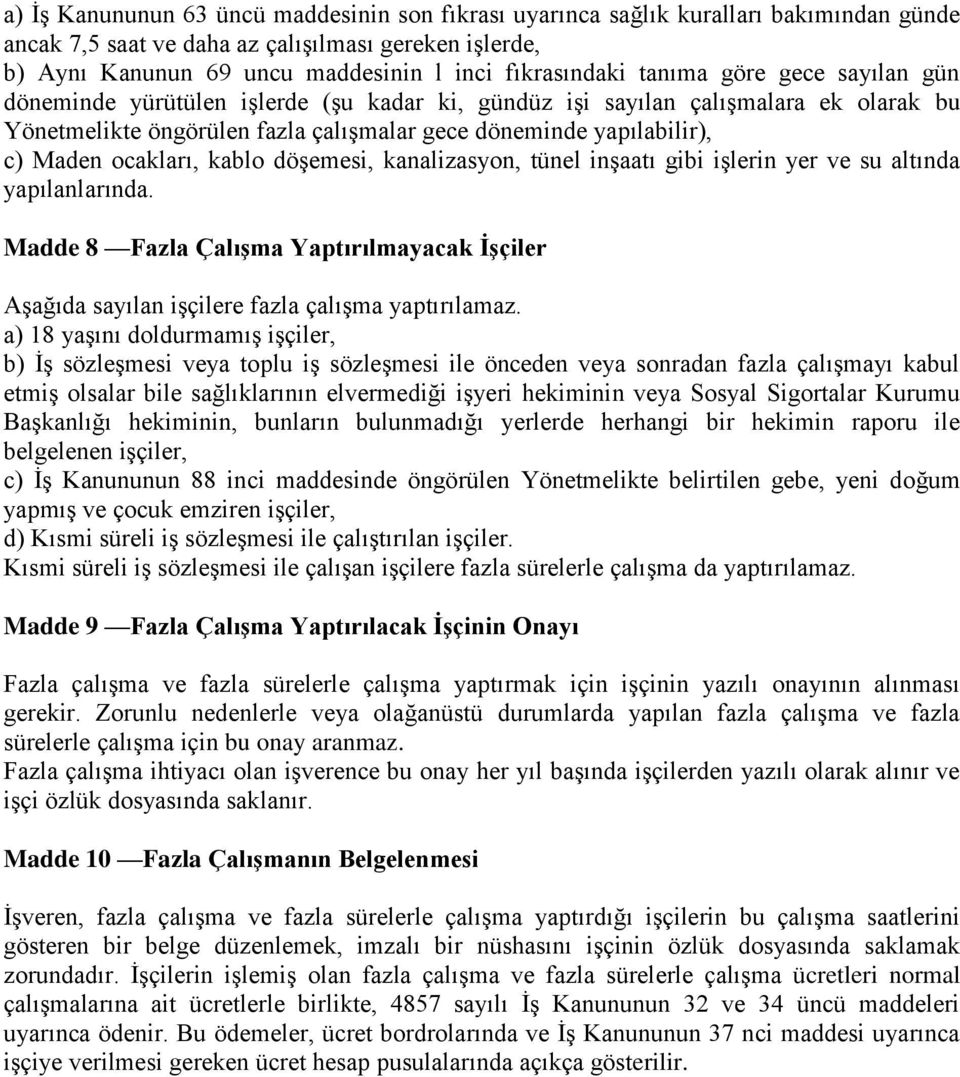 a) İş Kanununun 63 üncü maddesinin son fıkrası uyarınca sağlık kuralları bakımından günde ancak 7,5 saat ve daha az çalışılması gereken işlerde,
b) Aynı Kanunun 69 uncu maddesinin l inci fıkrasındaki tanıma göre gece sayılan gün döneminde yürütülen işlerde (şu kadar ki, gündüz işi sayılan çalışmalara ek olarak bu Yönetmelikte öngörülen fazla çalışmalar gece döneminde yapılabilir),
c) Maden ocakları, kablo döşemesi, kanalizasyon, tünel inşaatı gibi işlerin yer ve su altında yapılanlarında.

Madde 8 —Fazla Çalışma Yaptırılmayacak İşçiler

Aşağıda sayılan işçilere fazla çalışma yaptırılamaz.
a) 18 yaşını doldurmamış işçiler,
b) İş sözleşmesi veya toplu iş sözleşmesi ile önceden veya sonradan fazla çalışmayı kabul etmiş olsalar bile sağlıklarının elvermediği işyeri hekiminin veya Sosyal Sigortalar Kurumu Başkanlığı hekiminin, bunların bulunmadığı yerlerde herhangi bir hekimin raporu ile belgelenen işçiler,
c) İş Kanununun 88 inci maddesinde öngörülen Yönetmelikte belirtilen gebe, yeni doğum yapmış ve çocuk emziren işçiler,
d) Kısmi süreli iş sözleşmesi ile çalıştırılan işçiler.
Kısmi süreli iş sözleşmesi ile çalışan işçilere fazla sürelerle çalışma da yaptırılamaz.

Madde 9 —Fazla Çalışma Yaptırılacak İşçinin Onayı

Fazla çalışma ve fazla sürelerle çalışma yaptırmak için işçinin yazılı onayının alınması gerekir. Zorunlu nedenlerle veya olağanüstü durumlarda yapılan fazla çalışma ve fazla sürelerle çalışma için bu onay aranmaz.
Fazla çalışma ihtiyacı olan işverence bu onay her yıl başında işçilerden yazılı olarak alınır ve işçi özlük dosyasında saklanır.

Madde 10 —Fazla Çalışmanın Belgelenmesi

İşveren, fazla çalışma ve fazla sürelerle çalışma yaptırdığı işçilerin bu çalışma saatlerini gösteren bir belge düzenlemek, imzalı bir nüshasını işçinin özlük dosyasında saklamak zorundadır. İşçilerin işlemiş olan fazla çalışma ve fazla sürelerle çalışma ücretleri normal çalışmalarına ait ücretlerle birlikte, 4857 sayılı İş Kanununun 32 ve 34 üncü maddeleri uyarınca ödenir. Bu ödemeler, ücret bordrolarında ve İş Kanununun 37 nci maddesi uyarınca işçiye verilmesi gereken ücret hesap pusulalarında açıkça gösterilir.